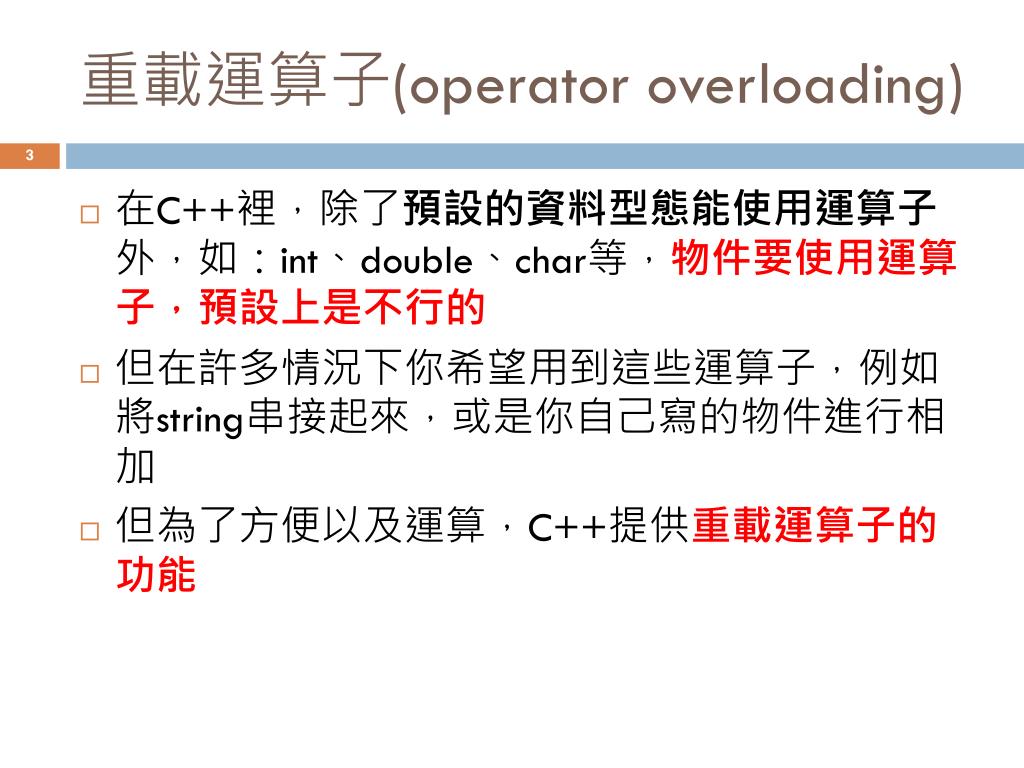 重載運算子(operator overloading)

3

□ 在C++裡，除了預設的資料型態能使用運算子外，如：int、double、char等，物件要使用運算子，預設上是不行的

□ 但在許多情況下你希望用到這些運算子，例如將string串接起來，或是你自己寫的物件進行相加

□ 但為了方便以及運算，C++提供重載運算子的功能